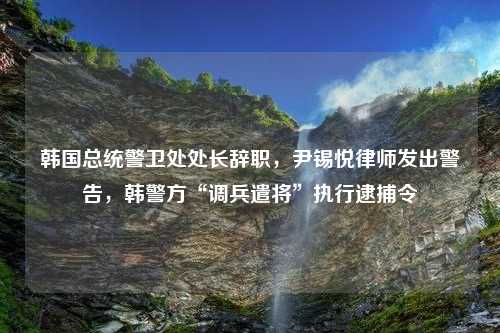 韩国总统警卫处处长辞职，尹锡悦律师发出警告，韩警方“调兵遣将”执行逮捕令